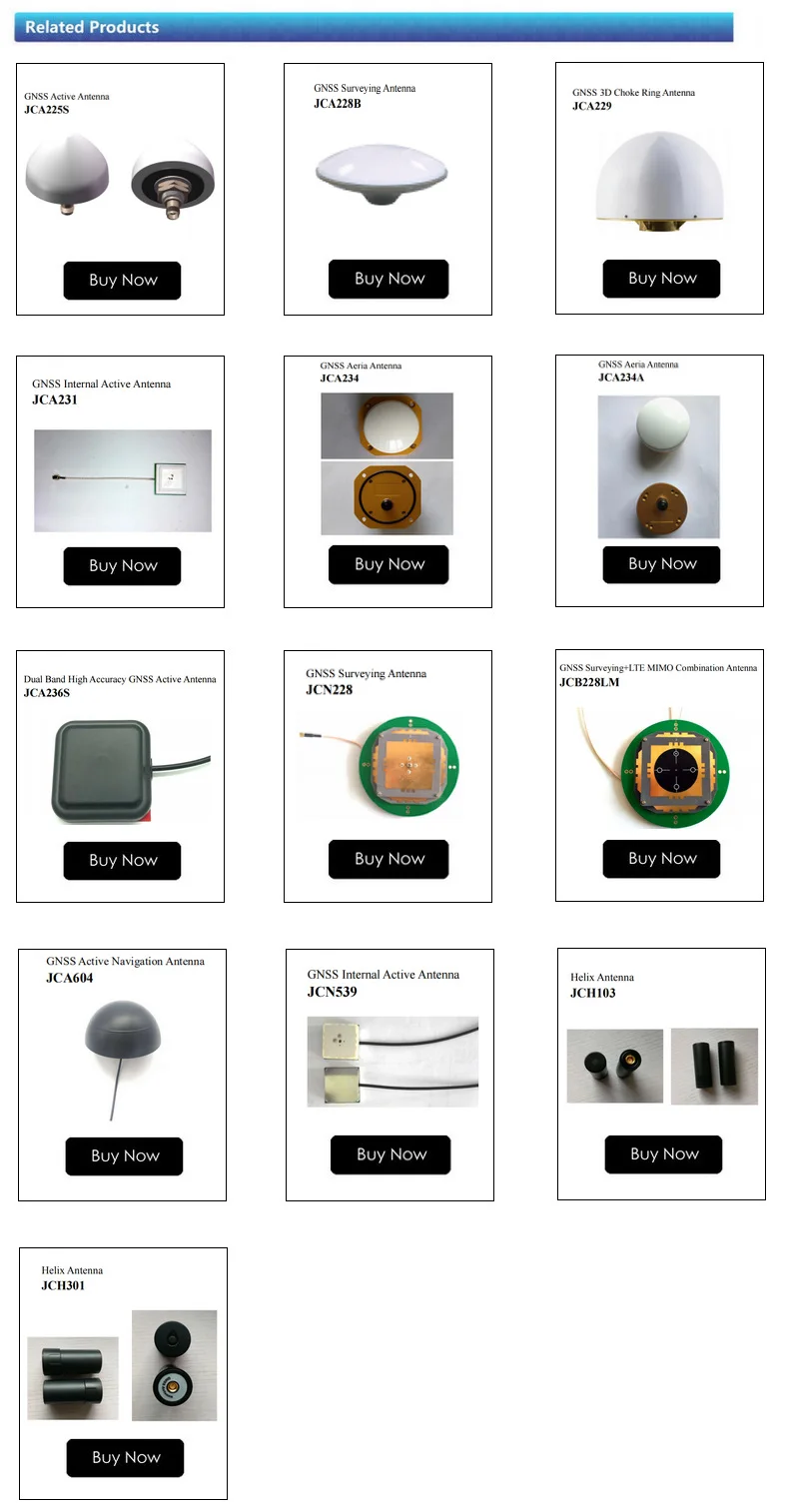 Related Products

GNSS Active Antenna
JCA225S

Buy Now

GNSS Surveying Antenna
JCA228B

Buy Now

GNSS 3D Choke Ring Antenna
JCA229

Buy Now

GNSS Internal Active Antenna
JCA231

Buy Now

GNSS Aeria Antenna
JCA234

Buy Now

GNSS Aeria Antenna
JCA234A

Buy Now

Dual Band High Accuracy GNSS Active Antenna
JCA236S

Buy Now

GNSS Surveying Antenna
JCN228

Buy Now

GNSS Surveying+LTE MIMO Combination Antenna
JCB228LM

Buy Now

GNSS Active Navigation Antenna
JCA604

Buy Now

GNSS Internal Active Antenna
JCN539

Buy Now

Helix Antenna
JCH103

Buy Now

Helix Antenna
JCH301

Buy Now